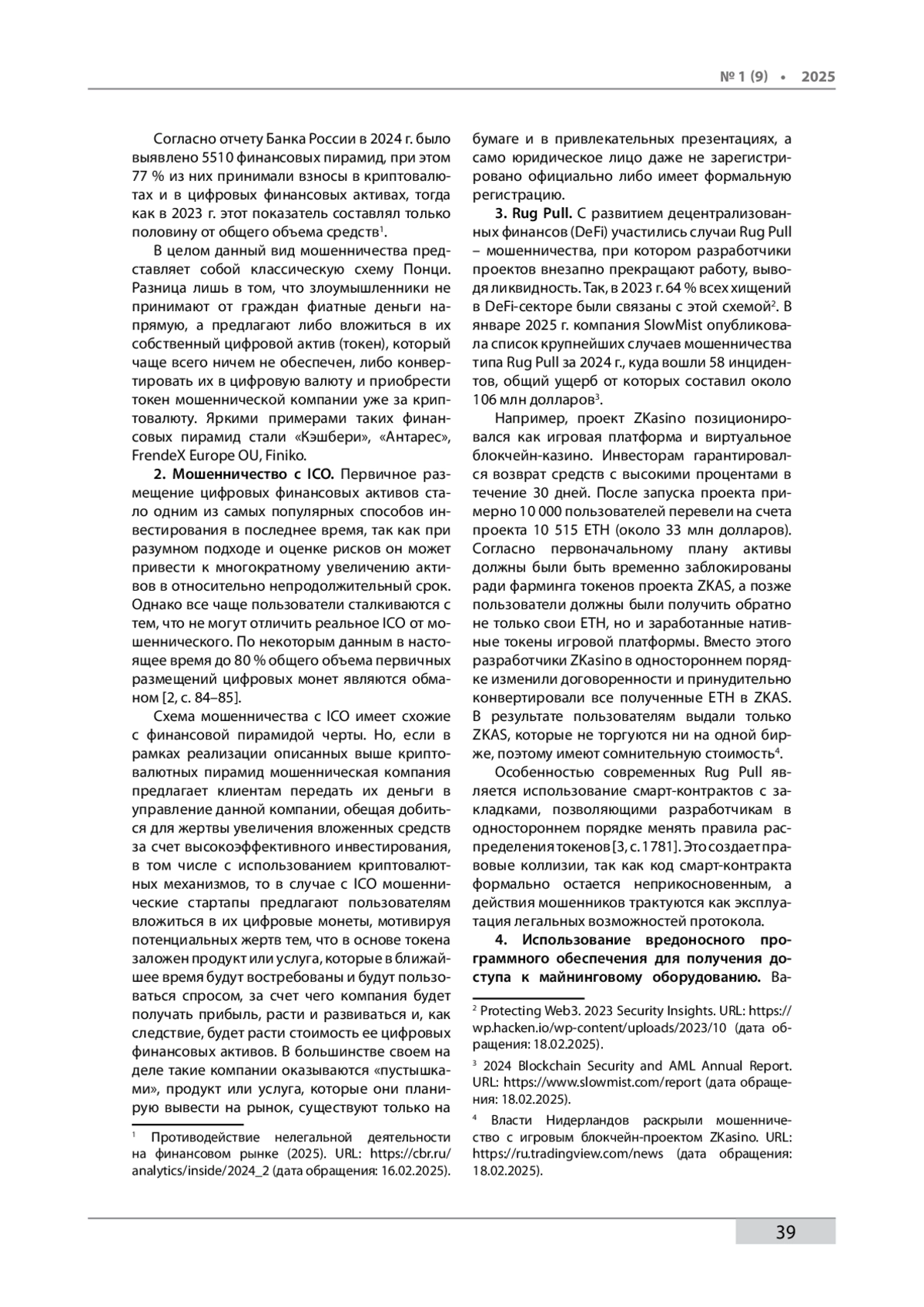 № 1 (9) • 2025

Согласно отчету Банка России в 2024 г. было выявлено 5510 финансовых пирамид, при этом 77 % из них принимали взносы в криптовалютах и в цифровых финансовых активах, тогда как в 2023 г. этот показатель составлял только половину от общего объема средств$^1$.

В целом данный вид мошенничества представляет собой классическую схему Понци. Разница лишь в том, что злоумышленники не принимают от граждан фиатные деньги напрямую, а предлагают либо вложиться в их собственный цифровой актив (токен), который чаще всего ничем не обеспечен, либо конвертировать их в цифровую валюту и приобрести токен мошеннической компании уже за криптовалюту. Яркими примерами таких финансовых пирамид стали «Кэшбери», «Антарес», FrendeX Europe OU, Finiko.

**2. Мошенничество с ICO.** Первичное размещение цифровых финансовых активов стало одним из самых популярных способов инвестирования в последнее время, так как при разумном подходе и оценке рисков он может привести к многократному увеличению активов в относительно непродолжительный срок. Однако все чаще пользователи сталкиваются с тем, что не могут отличить реальное ICO от мошеннического. По некоторым данным в настоящее время до 80 % общего объема первичных размещений цифровых монет являются обманом [2, с. 84–85].

Схема мошенничества с ICO имеет схожие с финансовой пирамидой черты. Но, если в рамках реализации описанных выше криптовалютных пирамид мошенническая компания предлагает клиентам передать их деньги в управление данной компании, обещая добиться для жертвы увеличения вложенных средств за счет высокоэффективного инвестирования, в том числе с использованием криптовалютных механизмов, то в случае с ICO мошеннические стартапы предлагают пользователям вложиться в их цифровые монеты, мотивируя потенциальных жертв тем, что в основе токена заложен продукт или услуга, которые в ближайшее время будут востребованы и будут пользоваться спросом, за счет чего компания будет получать прибыль, расти и развиваться и, как следствие, будет расти стоимость ее цифровых финансовых активов. В большинстве своем на деле такие компании оказываются «пустышками», продукт или услуга, которые они планирую вывести на рынок, существуют только на

$^1$ Противодействие нелегальной деятельности на финансовом рынке (2025). URL: https://cbr.ru/analytics/inside/2024_2 (дата обращения: 16.02.2025).

бумаге и в привлекательных презентациях, а само юридическое лицо даже не зарегистрировано официально либо имеет формальную регистрацию.

**3. Rug Pull.** С развитием децентрализованных финансов (DeFi) участились случаи Rug Pull – мошенничества, при котором разработчики проектов внезапно прекращают работу, выводя ликвидность. Так, в 2023 г. 64 % всех хищений в DeFi-секторе были связаны с этой схемой$^2$. В январе 2025 г. компания SlowMist опубликовала список крупнейших случаев мошенничества типа Rug Pull за 2024 г., куда вошли 58 инцидентов, общий ущерб от которых составил около 106 млн долларов$^3$.

Например, проект ZKasino позиционировался как игровая платформа и виртуальное блокчейн-казино. Инвесторам гарантировался возврат средств с высокими процентами в течение 30 дней. После запуска проекта примерно 10 000 пользователей перевели на счета проекта 10 515 ETH (около 33 млн долларов). Согласно первоначальному плану активы должны были быть временно заблокированы ради фарминга токенов проекта ZKAS, а позже пользователи должны были получить обратно не только свои ETH, но и заработанные нативные токены игровой платформы. Вместо этого разработчики ZKasino в одностороннем порядке изменили договоренности и принудительно конвертировали все полученные ETH в ZKAS. В результате пользователям выдали только ZKAS, которые не торгуются ни на одной бирже, поэтому имеют сомнительную стоимость$^4$.

Особенностью современных Rug Pull является использование смарт-контрактов с закладками, позволяющими разработчикам в одностороннем порядке менять правила распределения токенов [3, с. 1781]. Это создает правовые коллизии, так как код смарт-контракта формально остается неприкосновенным, а действия мошенников трактуются как эксплуатация легальных возможностей протокола.

**4. Использование вредоносного программного обеспечения для получения доступа к майнинговому оборудованию.** Ва-

$^2$ Protecting Web3. 2023 Security Insights. URL: https://wp.hacken.io/wp-content/uploads/2023/10 (дата обращения: 18.02.2025).

$^3$ 2024 Blockchain Security and AML Annual Report. URL: https://www.slowmist.com/report (дата обращения: 18.02.2025).

$^4$ Власти Нидерландов раскрыли мошенничество с игровым блокчейн-проектом ZKasino. URL: https://ru.tradingview.com/news (дата обращения: 18.02.2025).

39